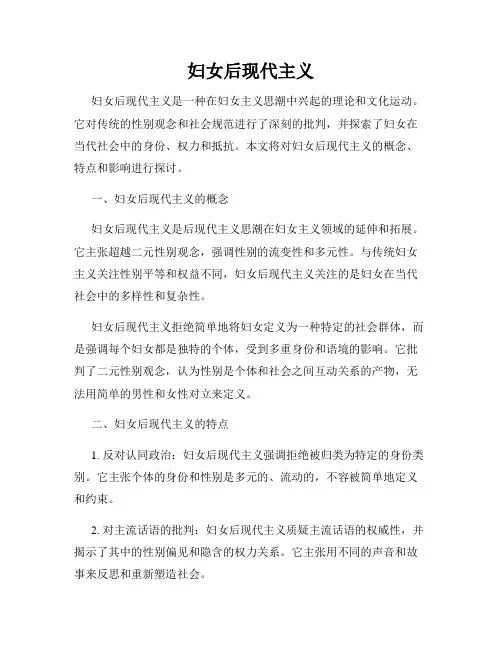 妇女后现代主义

妇女后现代主义是一种在妇女主义思潮中兴起的理论和文化运动。它对传统的性别观念和社会规范进行了深刻的批判，并探索了妇女在当代社会中的身份、权力和抵抗。本文将对妇女后现代主义的概念、特点和影响进行探讨。

一、妇女后现代主义的概念

妇女后现代主义是后现代主义思潮在妇女主义领域的延伸和拓展。它主张超越二元性别观念，强调性别的流变性和多元性。与传统妇女主义关注性别平等和权益不同，妇女后现代主义关注的是妇女在当代社会中的多样性和复杂性。

妇女后现代主义拒绝简单地将妇女定义为一种特定的社会群体，而是强调每个妇女都是独特的个体，受到多重身份和语境的影响。它批判了二元性别观念，认为性别是个体和社会之间互动关系的产物，无法用简单的男性和女性对立来定义。

二、妇女后现代主义的特点

1. 反对认同政治：妇女后现代主义强调拒绝被归类为特定的身份类别。它主张个体的身份和性别是多元的、流动的，不容被简单地定义和约束。

2. 对主流话语的批判：妇女后现代主义质疑主流话语的权威性，并揭示了其中的性别偏见和隐含的权力关系。它主张用不同的声音和故事来反思和重新塑造社会。